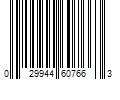 0 29944 60766 3